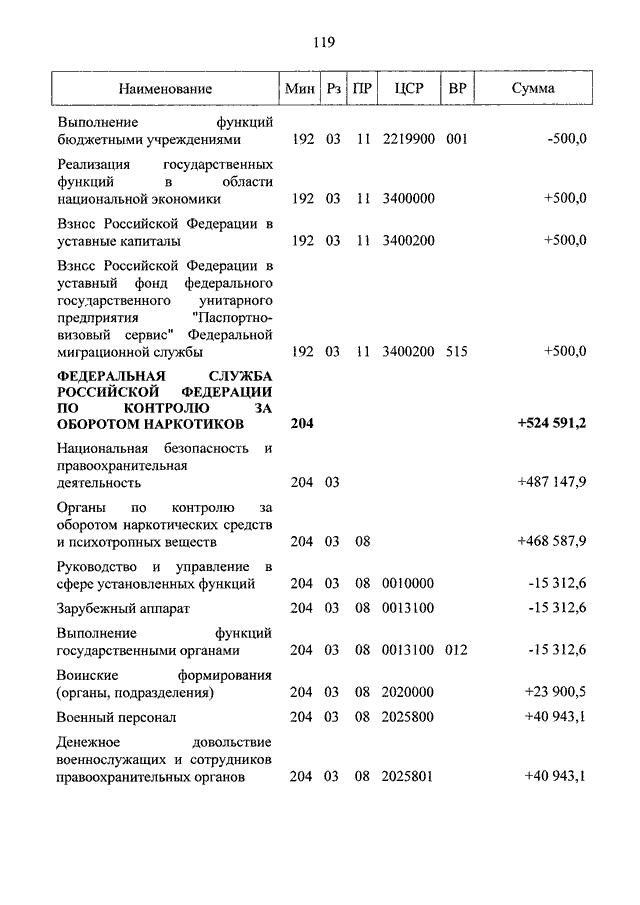 119

| Наименование | Мин | Рз | ПР | ЦСР | ВР | Сумма |
|---|---|---|---|---|---|---|
| Выполнение функций бюджетными учреждениями | 192 | 03 | 11 | 2219900 | 001 | -500,0 |
| Реализация государственных функций в области национальной экономики | 192 | 03 | 11 | 3400000 | | +500,0 |
| Взнос Российской Федерации в уставные капиталы | 192 | 03 | 11 | 3400200 | | +500,0 |
| Взнос Российской Федерации в уставный фонд федерального государственного унитарного предприятия "Паспортно-визовый сервис" Федеральной миграционной службы | 192 | 03 | 11 | 3400200 | 515 | +500,0 |
| **ФЕДЕРАЛЬНАЯ СЛУЖБА РОССИЙСКОЙ ФЕДЕРАЦИИ ПО КОНТРОЛЮ ЗА ОБОРОТОМ НАРКОТИКОВ** | **204** | | | | | **+524 591,2** |
| Национальная безопасность и правоохранительная деятельность | 204 | 03 | | | | +487 147,9 |
| Органы по контролю за оборотом наркотических средств и психотропных веществ | 204 | 03 | 08 | | | +468 587,9 |
| Руководство и управление в сфере установленных функций | 204 | 03 | 08 | 0010000 | | -15 312,6 |
| Зарубежный аппарат | 204 | 03 | 08 | 0013100 | | -15 312,6 |
| Выполнение функций государственными органами | 204 | 03 | 08 | 0013100 | 012 | -15 312,6 |
| Воинские формирования (органы, подразделения) | 204 | 03 | 08 | 2020000 | | +23 900,5 |
| Военный персонал | 204 | 03 | 08 | 2025800 | | +40 943,1 |
| Денежное довольствие военнослужащих и сотрудников правоохранительных органов | 204 | 03 | 08 | 2025801 | | +40 943,1 |